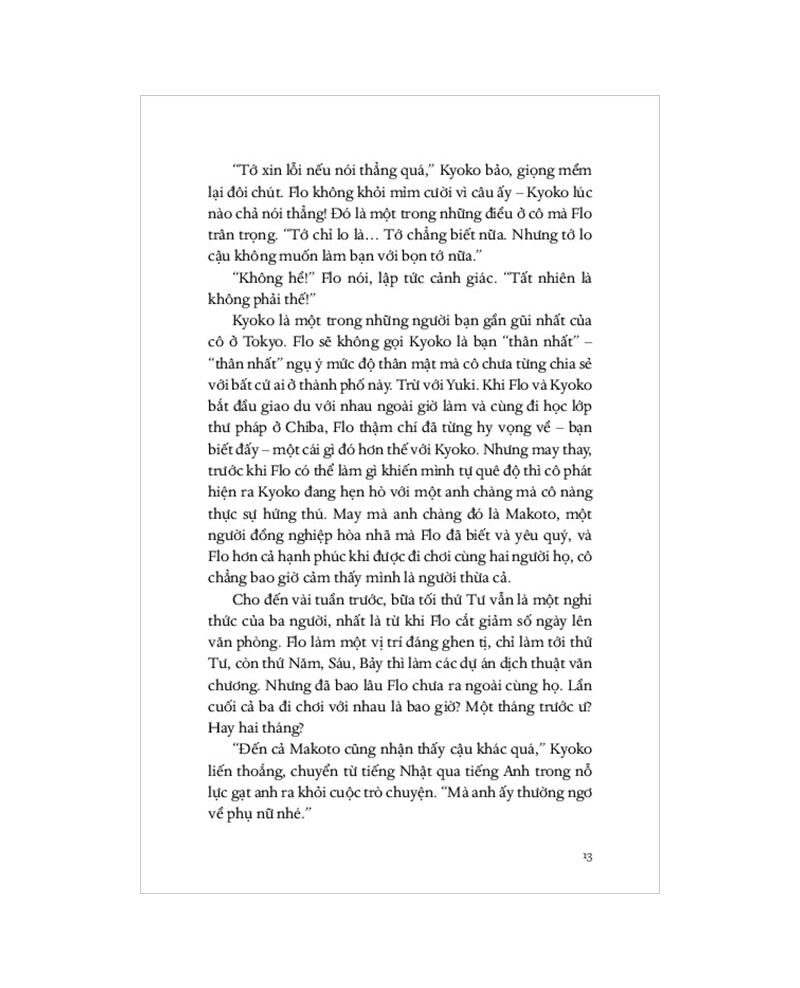 "Tớ xin lỗi nếu nói thẳng quá," Kyoko bảo, giọng mềm lại đôi chút. Flo không khỏi mỉm cười vì câu ấy – Kyoko lúc nào chả nói thẳng! Đó là một trong những điều ở cô mà Flo trân trọng. "Tớ chỉ lo là… Tớ chẳng biết nữa. Nhưng tớ lo cậu không muốn làm bạn với bọn tớ nữa."

"Không hề!" Flo nói, lập tức cảnh giác. "Tất nhiên là không phải thế!"

Kyoko là một trong những người bạn gần gũi nhất của cô ở Tokyo. Flo sẽ không gọi Kyoko là bạn "thân nhất" – "thân nhất" ngụ ý mức độ thân mật mà cô chưa từng chia sẻ với bất cứ ai ở thành phố này. Trừ với Yuki. Khi Flo và Kyoko bắt đầu giao du với nhau ngoài giờ làm và cùng đi học lớp thư pháp ở Chiba, Flo thậm chí đã từng hy vọng về – bạn biết đấy – một cái gì đó hơn thế với Kyoko. Nhưng may thay, trước khi Flo có thể làm gì khiến mình tự quê độ thì cô phát hiện ra Kyoko đang hẹn hò với một anh chàng mà cô nàng thực sự hứng thú. May mà anh chàng đó là Makoto, một người đồng nghiệp hòa nhã mà Flo đã biết và yêu quý, và Flo hơn cả hạnh phúc khi được đi chơi cùng hai người họ, cô chẳng bao giờ cảm thấy mình là người thừa cả.

Cho đến vài tuần trước, bữa tối thứ Tư vẫn là một nghi thức của ba người, nhất là từ khi Flo cắt giảm số ngày lên văn phòng. Flo làm một vị trí đáng ghen tị, chỉ làm tới thứ Tư, còn thứ Năm, Sáu, Bảy thì làm các dự án dịch thuật văn chương. Nhưng đã bao lâu Flo chưa ra ngoài cùng họ. Lần cuối cả ba đi chơi với nhau là bao giờ? Một tháng trước ư? Hay hai tháng?

"Đến cả Makoto cũng nhận thấy cậu khác quá," Kyoko liến thoắng, chuyển từ tiếng Nhật qua tiếng Anh trong nỗ lực gạt anh ra khỏi cuộc trò chuyện. "Mà anh ấy thường ngơ về phụ nữ nhé."

13